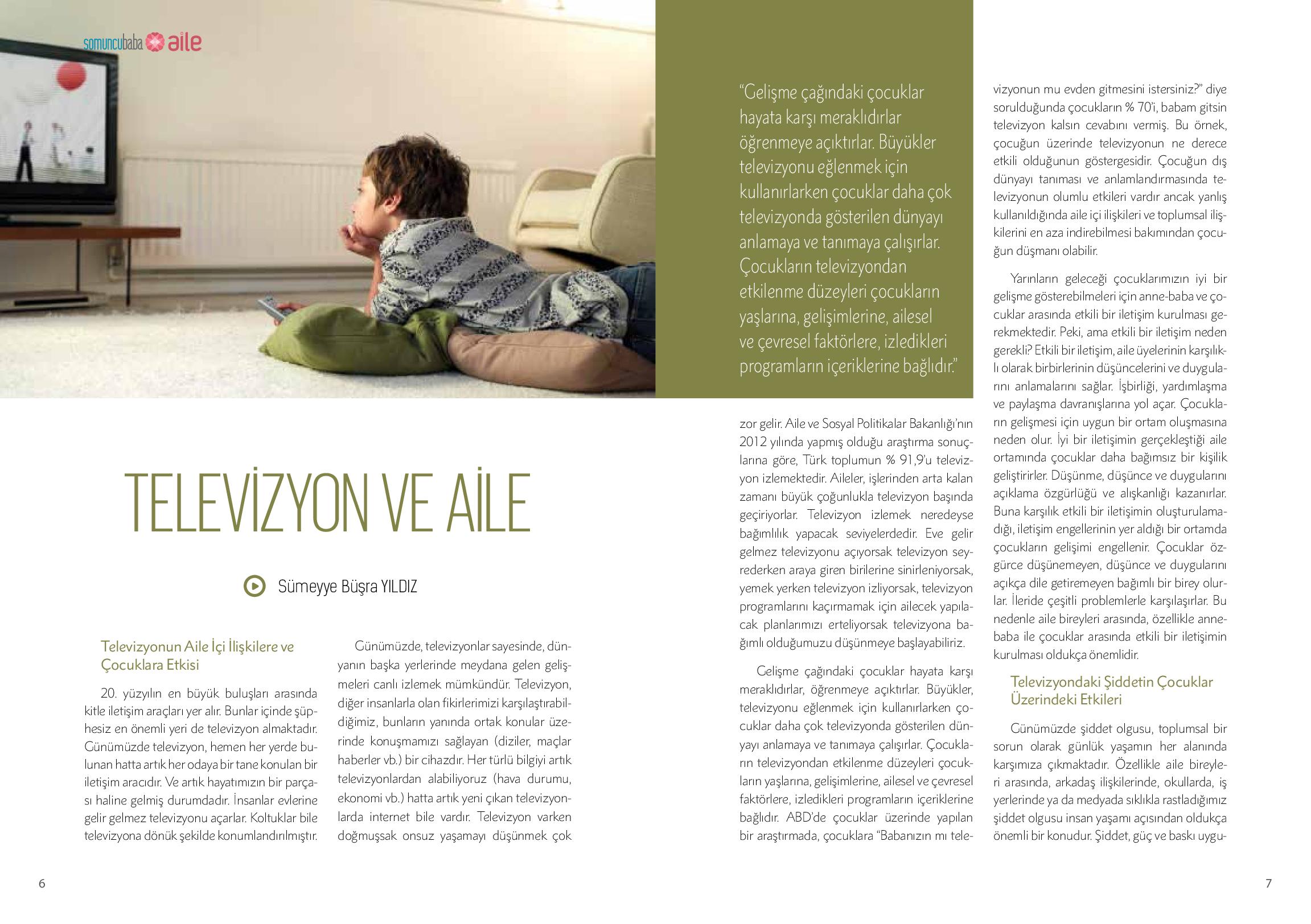 somuncubaba aile

TELEVİZYON VE AİLE

Sümeyye Büşra YILDIZ

Televizyonun Aile İçi İlişkilere ve Çocuklara Etkisi

20. yüzyılın en büyük buluşları arasında kitle iletişim araçları yer alır. Bunlar içinde şüphesiz en önemli yeri de televizyon almaktadır. Günümüzde televizyon, hemen her yerde bulunan hatta artık her odaya bir tane konulan bir iletişim aracıdır. Ve artık hayatımızın bir parçası haline gelmiş durumdadır. İnsanlar evlerine gelir gelmez televizyonu açarlar. Koltuklar bile televizyona dönük şekilde konumlandırılmıştır.

Günümüzde, televizyonlar sayesinde, dünyanın başka yerlerinde meydana gelen gelişmeleri canlı izlemek mümkündür. Televizyon, diğer insanlarla olan fikirlerimizi karşılaştırabildiğimiz, bunların yanında ortak konular üzerinde konuşmamızı sağlayan (diziler, maçlar haberler vb.) bir cihazdır. Her türlü bilgiyi artık televizyonlardan alabiliyoruz (hava durumu, ekonomi vb.) hatta artık yeni çıkan televizyonlarda internet bile vardır. Televizyon varken doğmuşsak onsuz yaşamayı düşünmek çok

“Gelişme çağındaki çocuklar hayata karşı meraklıdırlar öğrenmeye açıktırlar. Büyükler televizyonu eğlenmek için kullanırlarken çocuklar daha çok televizyonda gösterilen dünyayı anlamaya ve tanımaya çalışırlar. Çocukların televizyondan etkilenme düzeyleri çocukların yaşlarına, gelişimlerine, ailesel ve çevresel faktörlere, izledikleri programların içeriklerine bağlıdır.”

zor gelir. Aile ve Sosyal Politikalar Bakanlığı’nın 2012 yılında yapmış olduğu araştırma sonuçlarına göre, Türk toplumun % 91,9’u televizyon izlemektedir. Aileler, işlerinden arta kalan zamanı büyük çoğunlukla televizyon başında geçiriyorlar. Televizyon izlemek neredeyse bağımlılık yapacak seviyelerdedir. Eve gelir gelmez televizyonu açıyorsak televizyon seyrederken araya giren birilerine sinirleniyorsak, yemek yerken televizyon izliyorsak, televizyon programlarını kaçırmamak için ailecek yapılacak planlarımızı erteliyorsak televizyona bağımlı olduğumuzu düşünmeye başlayabiliriz.

Gelişme çağındaki çocuklar hayata karşı meraklıdırlar, öğrenmeye açıktırlar. Büyükler, televizyonu eğlenmek için kullanırlarken çocuklar daha çok televizyonda gösterilen dünyayı anlamaya ve tanımaya çalışırlar. Çocukların televizyondan etkilenme düzeyleri çocukların yaşlarına, gelişimlerine, ailesel ve çevresel faktörlere, izledikleri programların içeriklerine bağlıdır. ABD’de çocuklar üzerinde yapılan bir araştırmada, çocuklara “Babanızın mı televizyonun mu evden gitmesini istersiniz?” diye sorulduğunda çocukların % 70’i, babam gitsin televizyon kalsın cevabını vermiş. Bu örnek, çocuğun üzerinde televizyonun ne derece etkili olduğunun göstergesidir. Çocuğun dış dünyayı tanıması ve anlamlandırmasında televizyonun olumlu etkileri vardır ancak yanlış kullanıldığında aile içi ilişkileri ve toplumsal ilişkilerini en aza indirebilmesi bakımından çocuğun düşmanı olabilir.

Yarınların geleceği çocuklarımızın iyi bir gelişme gösterebilmeleri için anne-baba ve çocuklar arasında etkili bir iletişim kurulması gerekmektedir. Peki, ama etkili bir iletişim neden gerekli? Etkili bir iletişim, aile üyelerinin karşılıklı olarak birbirlerinin düşüncelerini ve duygularını anlamalarını sağlar. İşbirliği, yardımlaşma ve paylaşma davranışlarına yol açar. Çocukların gelişmesi için uygun bir ortam oluşmasına neden olur. İyi bir iletişimin gerçekleştiği aile ortamında çocuklar daha bağımsız bir kişilik geliştirirler. Düşünme, düşünce ve duygularını açıklama özgürlüğü ve alışkanlığı kazanırlar. Buna karşılık etkili bir iletişimin oluşturulamadığı, iletişim engellerinin yer aldığı bir ortamda çocukların gelişimi engellenir. Çocuklar özgürce düşünemeyen, düşünce ve duygularını açıkça dile getiremeyen bağımlı bir birey olurlar. İleride çeşitli problemlerle karşılaşırlar. Bu nedenle aile bireyleri arasında, özellikle anne-baba ile çocuklar arasında etkili bir iletişimin kurulması oldukça önemlidir.

Televizyondaki Şiddetin Çocuklar Üzerindeki Etkileri

Günümüzde şiddet olgusu, toplumsal bir sorun olarak günlük yaşamın her alanında karşımıza çıkmaktadır. Özellikle aile bireyleri arasında, arkadaş ilişkilerinde, okullarda, iş yerlerinde ya da medyada sıklıkla rastladığımız şiddet olgusu insan yaşamı açısından oldukça önemli bir konudur. Şiddet, güç ve baskı uygu-

6

7